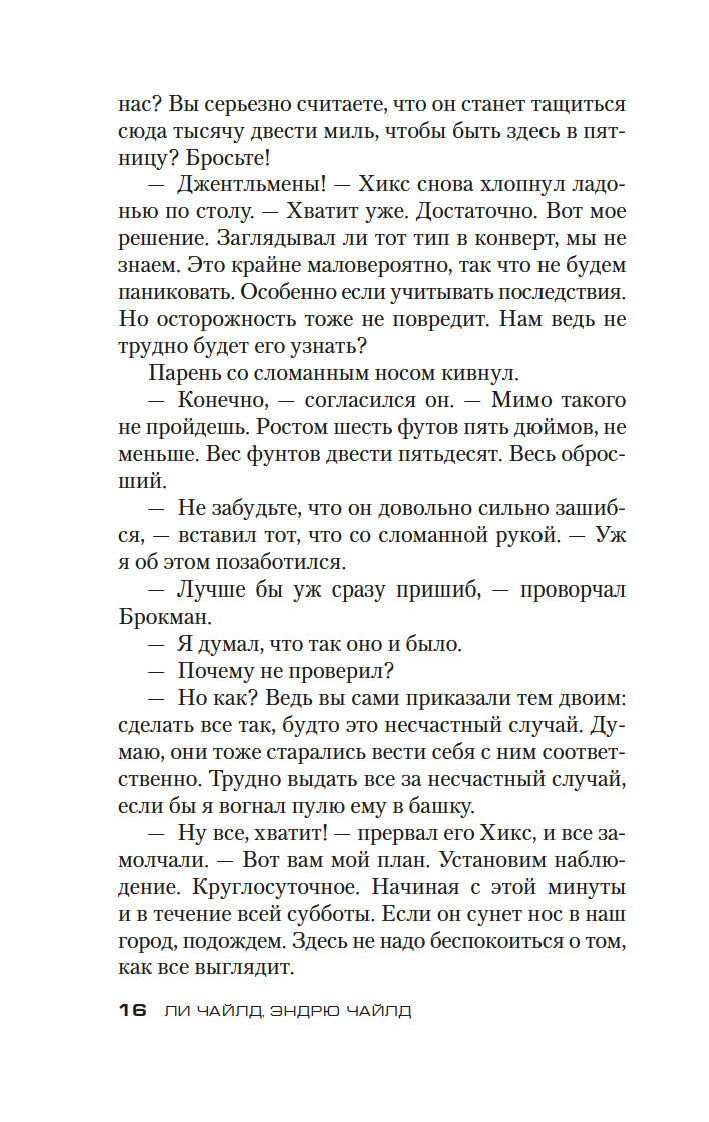 нас? Вы серьезно считаете, что он станет тащиться сюда тысячу двести миль, чтобы быть здесь в пятницу? Бросьте!

— Джентльмены! — Хикс снова хлопнул ладонью по столу. — Хватит уже. Достаточно. Вот мое решение. Заглядывал ли тот тип в конверт, мы не знаем. Это крайне маловероятно, так что не будем паниковать. Особенно если учитывать последствия. Но осторожность тоже не повредит. Нам ведь не трудно будет его узнать?

Парень со сломанным носом кивнул.

— Конечно, — согласился он. — Мимо такого не пройдешь. Ростом шесть футов пять дюймов, не меньше. Вес фунтов двести пятьдесят. Весь обросший.

— Не забудьте, что он довольно сильно зашибся, — вставил тот, что со сломанной рукой. — Уж я об этом позаботился.

— Лучше бы уж сразу пришиб, — проворчал Брокман.

— Я думал, что так оно и было.

— Почему не проверил?

— Но как? Ведь вы сами приказали тем двоим: сделать все так, будто это несчастный случай. Думаю, они тоже старались вести себя с ним соответственно. Трудно выдать все за несчастный случай, если бы я вогнал пулю ему в башку.

— Ну все, хватит! — прервал его Хикс, и все замолчали. — Вот вам мой план. Установим наблюдение. Круглосуточное. Начиная с этой минуты и в течение всей субботы. Если он сунет нос в наш город, подождем. Здесь не надо беспокоиться о том, как все выглядит.

16 ЛИ ЧАЙЛД, ЭНДРЮ ЧАЙЛД